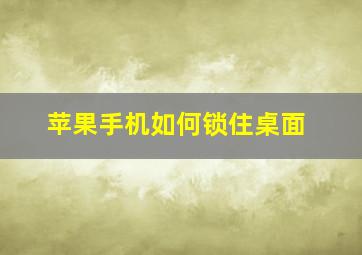 苹果手机如何锁住桌面